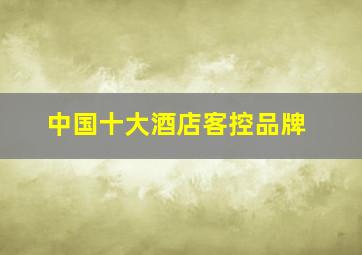 中国十大酒店客控品牌